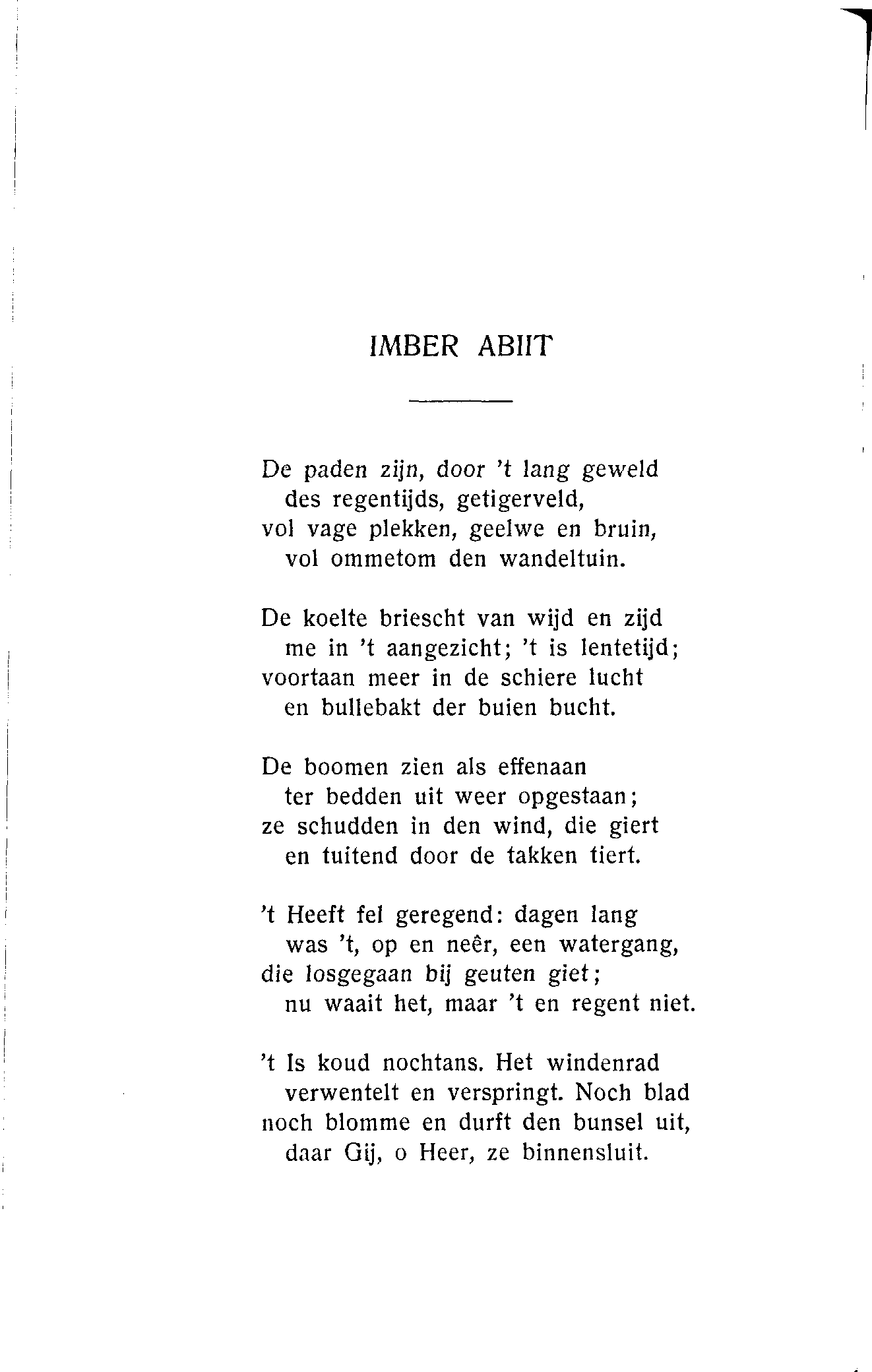 IMBER ABIIT

De paden zijn, door 't lang geweld
des regentijds, getigerveld,
vol vage plekken, geelwe en bruin,
vol ommetom den wandeltuin.

De koelte briescht van wijd en zijd
me in 't aangezicht; 't is lentetijd;
voortaan meer in de schiere lucht
en bullebakt der buien bucht.

De boomen zien als effenaan
ter bedden uit weer opgestaan;
ze schudden in den wind, die giert
en tuitend door de takken tiert.

't Heeft fel geregend: dagen lang
was 't, op en neêr, een watergang,
die losgegaan bij geuten giet;
nu waait het, maar 't en regent niet.

't Is koud nochtans. Het windenrad
verwentelt en verspringt. Noch blad
noch blomme en durft den bunsel uit,
daar Gij, o Heer, ze binnensluit.